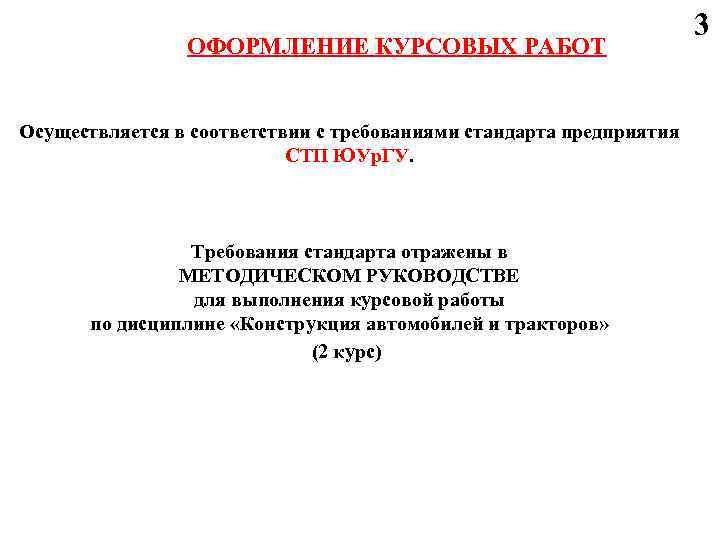 3

ОФОРМЛЕНИЕ КУРСОВЫХ РАБОТ

Осуществляется в соответствии с требованиями стандарта предприятия СТП ЮУрГУ.

Требования стандарта отражены в
МЕТОДИЧЕСКОМ РУКОВОДСТВЕ
для выполнения курсовой работы
по дисциплине «Конструкция автомобилей и тракторов»
(2 курс)